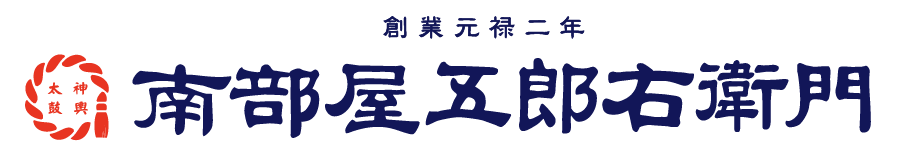 創業元禄二年

神輿
太鼓

南部屋五郎右衛門